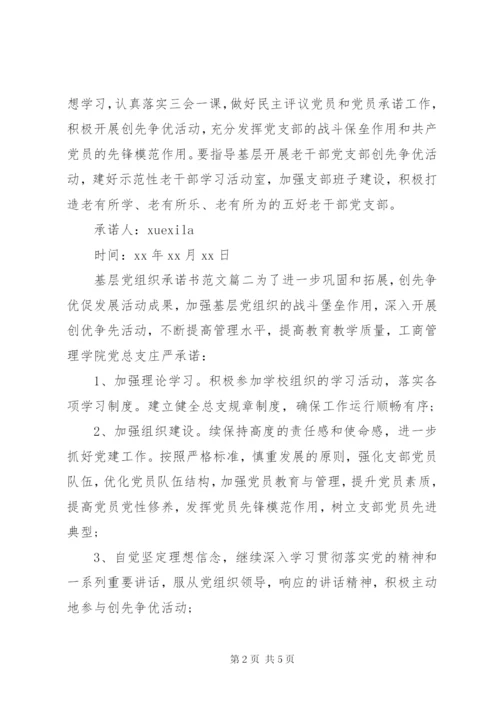 想学习，认真落实三会一课，做好民主评议党员和党员承诺工作，积极开展创先争优活动，充分发挥党支部的战斗保垒作用和共产党员的先锋模范作用。要指导基层开展老干部党支部创先争优活动，建好示范性老干部学习活动室，加强支部班子建设，积极打造老有所学、老有所乐、老有所为的五好老干部党支部。

承诺人：xuexila

时间：xx 年 xx 月 xx 日

基层党组织承诺书范文篇二为了进一步巩固和拓展，创先争优促发展活动成果，加强基层党组织的战斗堡垒作用，深入开展创优争先活动，不断提高管理水平，提高教育教学质量，工商管理学院党总支庄严承诺：

1、加强理论学习。积极参加学校组织的学习活动，落实各项学习制度。建立健全总支规章制度，确保工作运行顺畅有序；

2、加强组织建设。续保持高度的责任感和使命感，进一步抓好党建工作。按照严格标准，慎重发展的原则，强化支部党员队伍，优化党员队伍结构，加强党员教育与管理，提升党员素质，提高党员党性修养，发挥党员先锋模范作用，树立支部党员先进典型；

3、自觉坚定理想信念，继续深入学习贯彻落实党的精神和一系列重要讲话，服从党组织领导，响应的讲话精神，积极主动地参与创先争优活动；

第 2 页 共 5 页